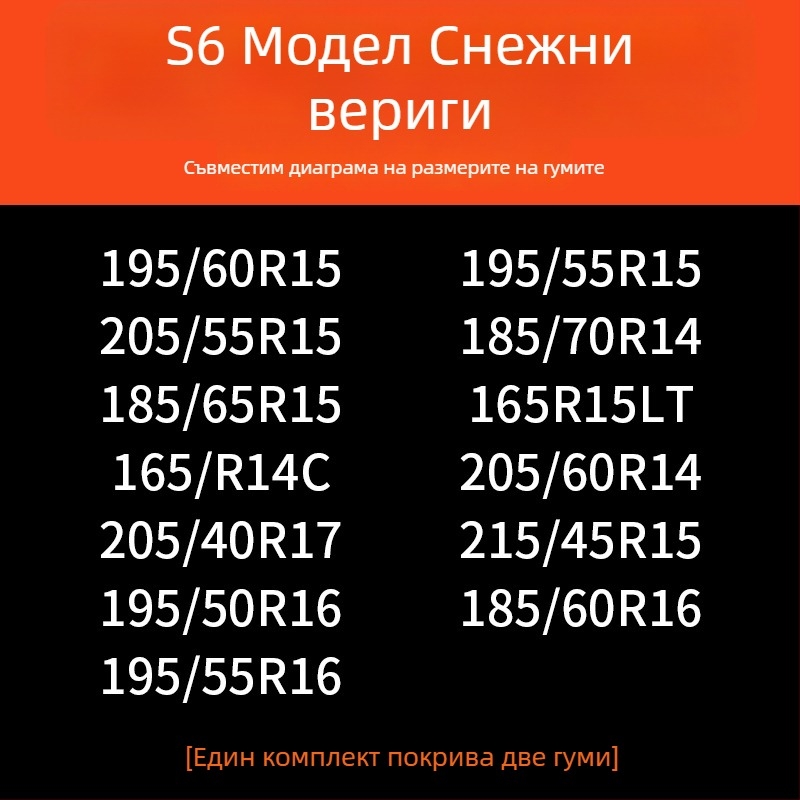 S6 Модел Снежни вериги

Съвместим диаграма на размерите на гумите

195/60R15
205/55R15
185/65R15
165/R14C
205/40R17
195/50R16
195/55R16

195/55R15
185/70R14
165R15LT
205/60R14
215/45R15
185/60R16

[Един комплект покрива две гуми]